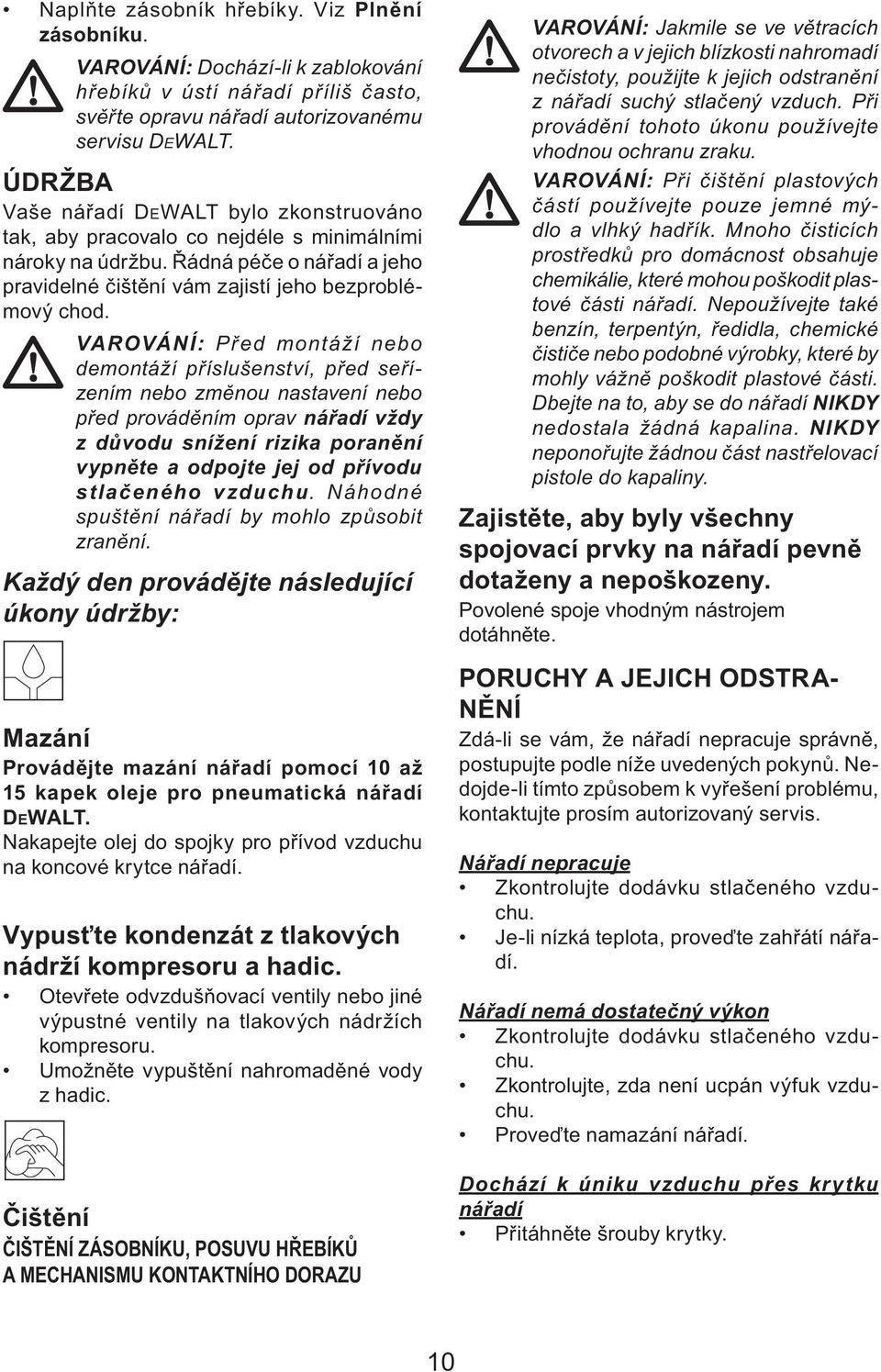 • Naplňte zásobník hřebíky. Viz Plnění zásobníku.

VAROVÁNÍ: Dochází-li k zablokování hřebíků v ústí nářadí příliš často, svěřte opravu nářadí autorizovanému servisu DEWALT.

ÚDRŽBA

Vaše nářadí DEWALT bylo zkonstruováno tak, aby pracovalo co nejdéle s minimálními nároky na údržbu. Řádná péče o nářadí a jeho pravidelné čištění vám zajistí jeho bezproblémový chod.

VAROVÁNÍ: Před montáží nebo demontáží příslušenství, před seřízením nebo změnou nastavení nebo před prováděním oprav nářadí vždy z důvodu snížení rizika poranění vypněte a odpojte jej od přívodu stlačeného vzduchu. Náhodné spuštění nářadí by mohlo způsobit zranění.

Každý den provádějte následující úkony údržby:

Mazání

Provádějte mazání nářadí pomocí 10 až 15 kapek oleje pro pneumatická nářadí DEWALT.

Nakapejte olej do spojky pro přívod vzduchu na koncové krytce nářadí.

Vypusťte kondenzát z tlakových nádrží kompresoru a hadic.

• Otevřete odvzdušňovací ventily nebo jiné výpustné ventily na tlakových nádržích kompresoru.
• Umožněte vypuštění nahromaděné vody z hadic.

Čištění

ČIŠTĚNÍ ZÁSOBNÍKU, POSUVU HŘEBÍKŮ A MECHANISMU KONTAKTNÍHO DORAZU

VAROVÁNÍ: Jakmile se ve větracích otvorech a v jejich blízkosti nahromadí nečistoty, použijte k jejich odstranění z nářadí suchý stlačený vzduch. Při provádění tohoto úkonu používejte vhodnou ochranu zraku.

VAROVÁNÍ: Při čištění plastových částí používejte pouze jemné mýdlo a vlhký hadřík. Mnoho čisticích prostředků pro domácnost obsahuje chemikálie, které mohou poškodit plastové části nářadí. Nepoužívejte také benzín, terpentýn, ředidla, chemické čističe nebo podobné výrobky, které by mohly vážně poškodit plastové části. Dbejte na to, aby se do nářadí NIKDY nedostala žádná kapalina. NIKDY neponořujte žádnou část nastřelovací pistole do kapaliny.

Zajistěte, aby byly všechny spojovací prvky na nářadí pevně dotaženy a nepoškozeny.

Povolené spoje vhodným nástrojem dotáhněte.

PORUCHY A JEJICH ODSTRANĚNÍ

Zdá-li se vám, že nářadí nepracuje správně, postupujte podle níže uvedených pokynů. Nedojde-li tímto způsobem k vyřešení problému, kontaktujte prosím autorizovaný servis.

Nářadí nepracuje
• Zkontrolujte dodávku stlačeného vzduchu.
• Je-li nízká teplota, proveďte zahřátí nářadí.

Nářadí nemá dostatečný výkon
• Zkontrolujte dodávku stlačeného vzduchu.
• Zkontrolujte, zda není ucpán výfuk vzduchu.
• Proveďte namazání nářadí.

Dochází k úniku vzduchu přes krytku nářadí
• Přitáhněte šrouby krytky.

10